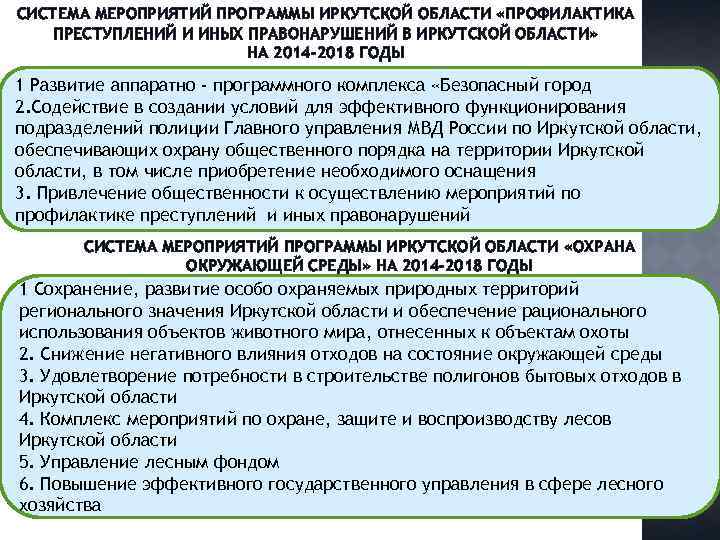 СИСТЕМА МЕРОПРИЯТИЙ ПРОГРАММЫ ИРКУТСКОЙ ОБЛАСТИ «ПРОФИЛАКТИКА ПРЕСТУПЛЕНИЙ И ИНЫХ ПРАВОНАРУШЕНИЙ В ИРКУТСКОЙ ОБЛАСТИ» НА 2014-2018 ГОДЫ

1 Развитие аппаратно - программного комплекса «Безопасный город
2.Содействие в создании условий для эффективного функционирования подразделений полиции Главного управления МВД России по Иркутской области, обеспечивающих охрану общественного порядка на территории Иркутской области, в том числе приобретение необходимого оснащения
3. Привлечение общественности к осуществлению мероприятий по профилактике преступлений и иных правонарушений

СИСТЕМА МЕРОПРИЯТИЙ ПРОГРАММЫ ИРКУТСКОЙ ОБЛАСТИ «ОХРАНА ОКРУЖАЮЩЕЙ СРЕДЫ» НА 2014-2018 ГОДЫ

1 Сохранение, развитие особо охраняемых природных территорий регионального значения Иркутской области и обеспечение рационального использования объектов животного мира, отнесенных к объектам охоты
2. Снижение негативного влияния отходов на состояние окружающей среды
3. Удовлетворение потребности в строительстве полигонов бытовых отходов в Иркутской области
4. Комплекс мероприятий по охране, защите и воспроизводству лесов Иркутской области
5. Управление лесным фондом
6. Повышение эффективного государственного управления в сфере лесного хозяйства